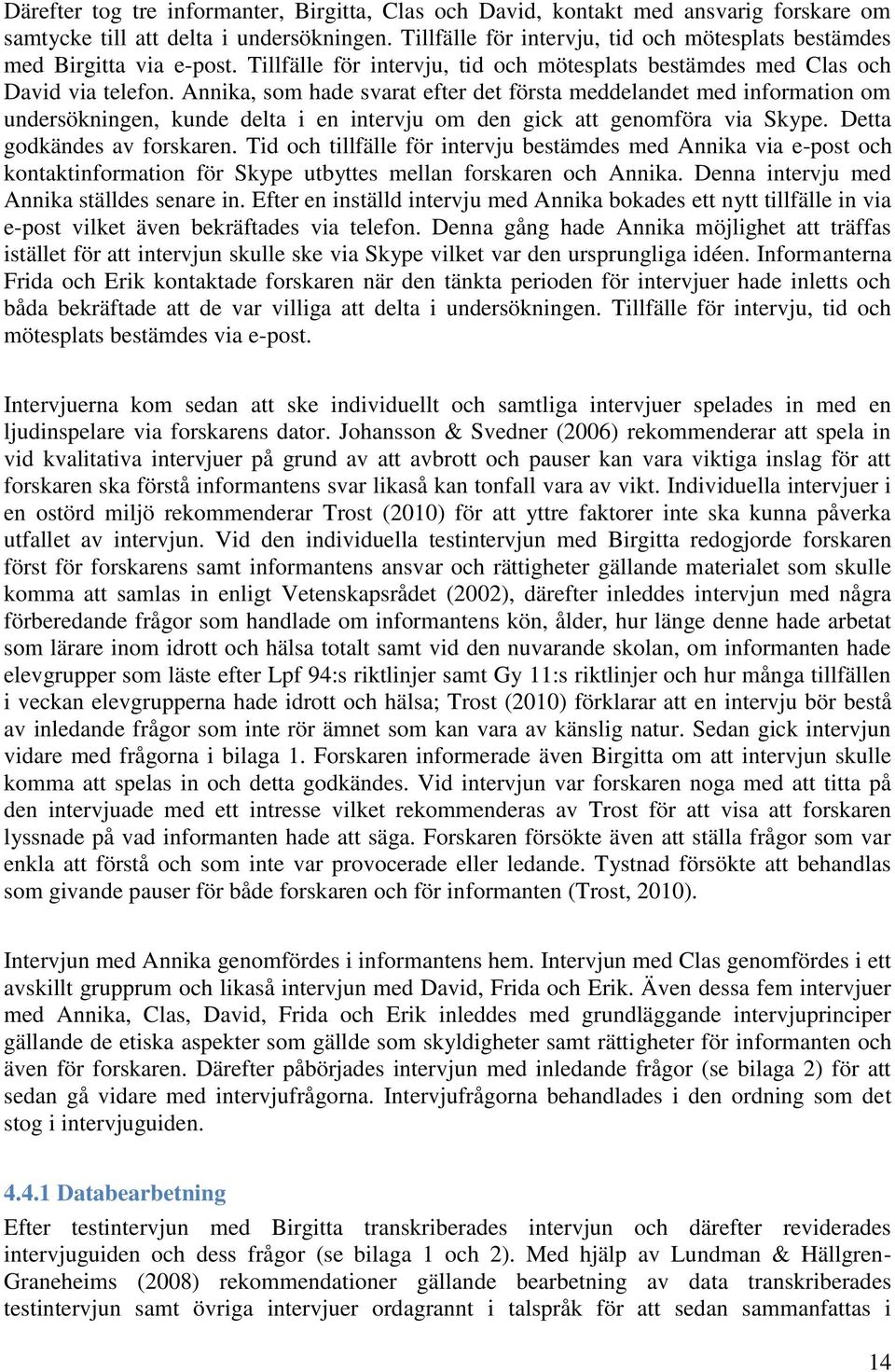 Därefter tog tre informanter, Birgitta, Clas och David, kontakt med ansvarig forskare om samtycke till att delta i undersökningen. Tillfälle för intervju, tid och mötesplats bestämdes med Birgitta via e-post. Tillfälle för intervju, tid och mötesplats bestämdes med Clas och David via telefon. Annika, som hade svarat efter det första meddelandet med information om undersökningen, kunde delta i en intervju om den gick att genomföra via Skype. Detta godkändes av forskaren. Tid och tillfälle för intervju bestämdes med Annika via e-post och kontaktinformation för Skype utbyttes mellan forskaren och Annika. Denna intervju med Annika ställdes senare in. Efter en inställd intervju med Annika bokades ett nytt tillfälle in via e-post vilket även bekräftades via telefon. Denna gång hade Annika möjlighet att träffas istället för att intervjun skulle ske via Skype vilket var den ursprungliga idéen. Informanterna Frida och Erik kontaktade forskaren när den tänkta perioden för intervjuer hade inletts och båda bekräftade att de var villiga att delta i undersökningen. Tillfälle för intervju, tid och mötesplats bestämdes via e-post.

Intervjuerna kom sedan att ske individuellt och samtliga intervjuer spelades in med en ljudinspelare via forskarens dator. Johansson & Svedner (2006) rekommenderar att spela in vid kvalitativa intervjuer på grund av att avbrott och pauser kan vara viktiga inslag för att forskaren ska förstå informantens svar likaså kan tonfall vara av vikt. Individuella intervjuer i en ostörd miljö rekommenderar Trost (2010) för att yttre faktorer inte ska kunna påverka utfallet av intervjun. Vid den individuella testintervjun med Birgitta redogjorde forskaren först för forskarens samt informantens ansvar och rättigheter gällande materialet som skulle komma att samlas in enligt Vetenskapsrådet (2002), därefter inleddes intervjun med några förberedande frågor som handlade om informantens kön, ålder, hur länge denne hade arbetat som lärare inom idrott och hälsa totalt samt vid den nuvarande skolan, om informanten hade elevgrupper som läste efter Lpf 94:s riktlinjer samt Gy 11:s riktlinjer och hur många tillfällen i veckan elevgrupperna hade idrott och hälsa; Trost (2010) förklarar att en intervju bör bestå av inledande frågor som inte rör ämnet som kan vara av känslig natur. Sedan gick intervjun vidare med frågorna i bilaga 1. Forskaren informerade även Birgitta om att intervjun skulle komma att spelas in och detta godkändes. Vid intervjun var forskaren noga med att titta på den intervjuade med ett intresse vilket rekommenderas av Trost för att visa att forskaren lyssnade på vad informanten hade att säga. Forskaren försökte även att ställa frågor som var enkla att förstå och som inte var provocerade eller ledande. Tystnad försökte att behandlas som givande pauser för både forskaren och för informanten (Trost, 2010).

Intervjun med Annika genomfördes i informantens hem. Intervjun med Clas genomfördes i ett avskillt grupprum och likaså intervjun med David, Frida och Erik. Även dessa fem intervjuer med Annika, Clas, David, Frida och Erik inleddes med grundläggande intervjuprinciper gällande de etiska aspekter som gällde som skyldigheter samt rättigheter för informanten och även för forskaren. Därefter påbörjades intervjun med inledande frågor (se bilaga 2) för att sedan gå vidare med intervjufrågorna. Intervjufrågorna behandlades i den ordning som det stog i intervjuguiden.

4.4.1 Databearbetning

Efter testintervjun med Birgitta transkriberades intervjun och därefter reviderades intervjuguiden och dess frågor (se bilaga 1 och 2). Med hjälp av Lundman & Hällgren-Graneheims (2008) rekommendationer gällande bearbetning av data transkriberades testintervjun samt övriga intervjuer ordagrannt i talspråk för att sedan sammanfattas i

14